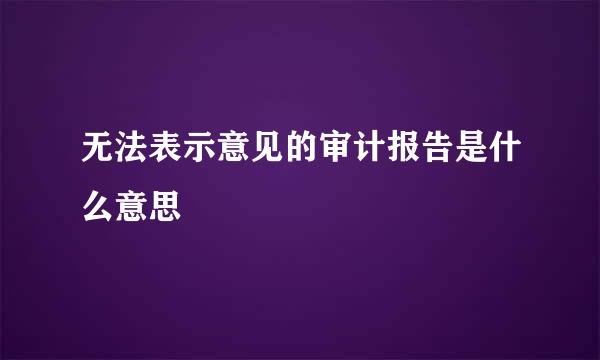 无法表示意见的审计报告是什么意思